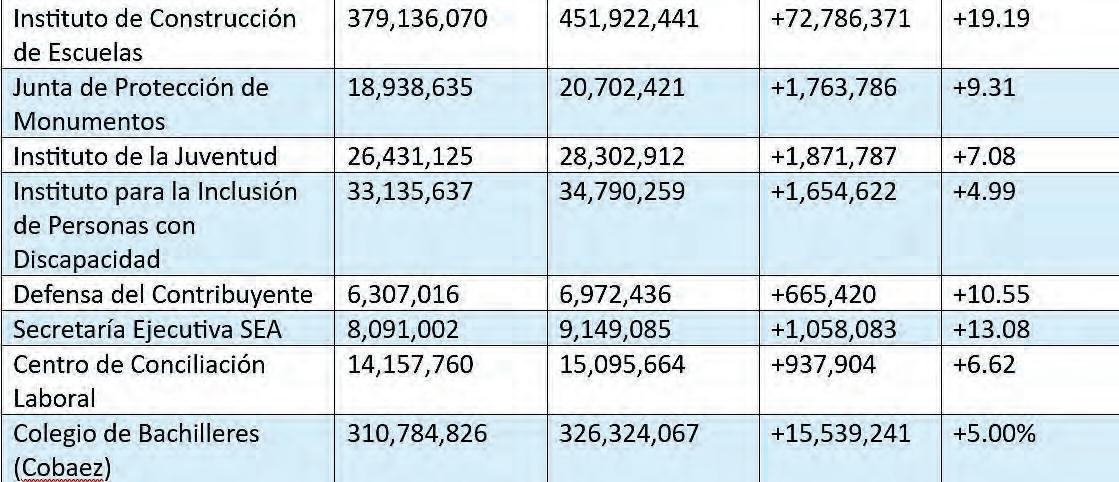 | Instituto de Construcción de Escuelas | 379,136,070 | 451,922,441 | +72,786,371 | +19.19 |
|---|---|---|---|---|
| Junta de Protección de Monumentos | 18,938,635 | 20,702,421 | +1,763,786 | +9.31 |
| Instituto de la Juventud | 26,431,125 | 28,302,912 | +1,871,787 | +7.08 |
| Instituto para la Inclusión de Personas con Discapacidad | 33,135,637 | 34,790,259 | +1,654,622 | +4.99 |
| Defensa del Contribuyente | 6,307,016 | 6,972,436 | +665,420 | +10.55 |
| Secretaría Ejecutiva SEA | 8,091,002 | 9,149,085 | +1,058,083 | +13.08 |
| Centro de Conciliación Laboral | 14,157,760 | 15,095,664 | +937,904 | +6.62 |
| Colegio de Bachilleres (Cobaez) | 310,784,826 | 326,324,067 | +15,539,241 | +5.00% |